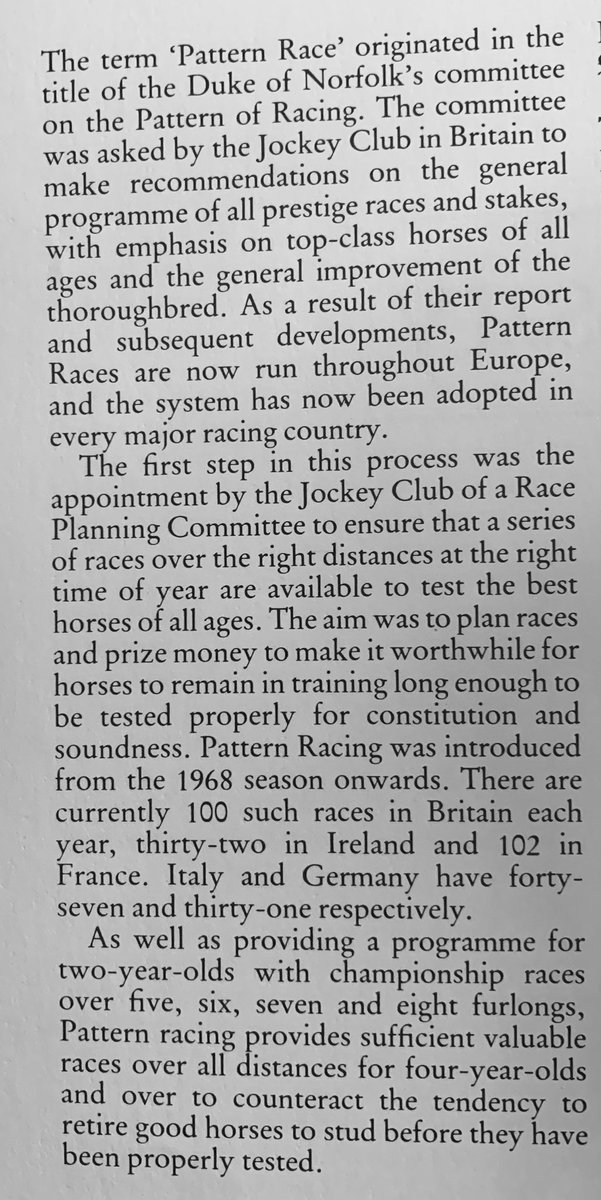 The term 'Pattern Race' originated in the title of the Duke of Norfolk's committee on the Pattern of Racing. The committee was asked by the Jockey Club in Britain to make recommendations on the general programme of all prestige races and stakes, with emphasis on top-class horses of all ages and the general improvement of the thoroughbred. As a result of their report and subsequent developments, Pattern Races are now run throughout Europe, and the system has now been adopted in every major racing country.

The first step in this process was the appointment by the Jockey Club of a Race Planning Committee to ensure that a series of races over the right distances at the right time of year are available to test the best horses of all ages. The aim was to plan races and prize money to make it worthwhile for horses to remain in training long enough to be tested properly for constitution and soundness. Pattern Racing was introduced from the 1968 season onwards. There are currently 100 such races in Britain each year, thirty-two in Ireland and 102 in France. Italy and Germany have forty-seven and thirty-one respectively.

As well as providing a programme for two-year-olds with championship races over five, six, seven and eight furlongs, Pattern racing provides sufficient valuable races over all distances for four-year-olds and over to counteract the tendency to retire good horses to stud before they have been properly tested.